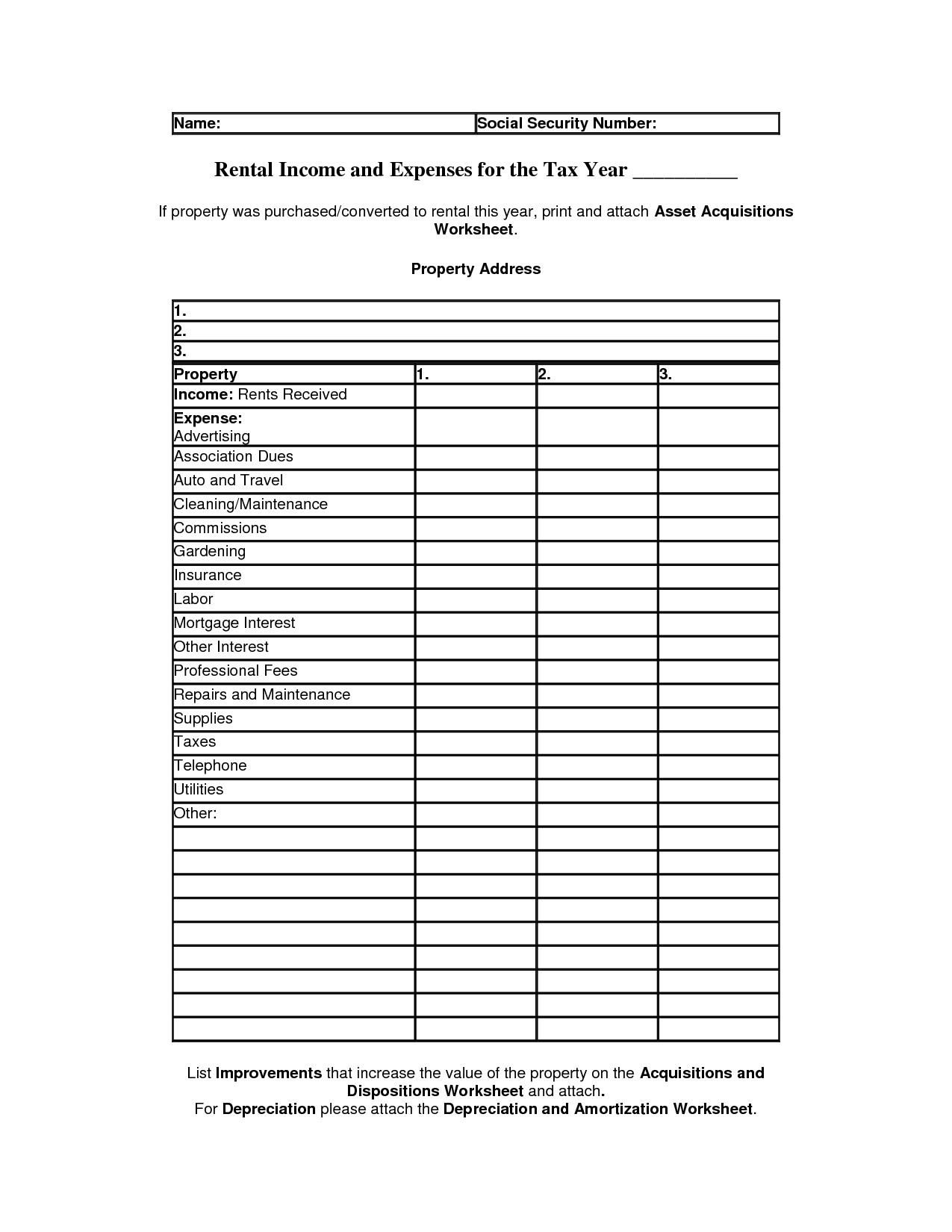 | Name: | Social Security Number: |
|---|---|

Rental Income and Expenses for the Tax Year __________

If property was purchased/converted to rental this year, print and attach Asset Acquisitions Worksheet.

Property Address

| 1. |
|---|
| 2. |
| 3. |

| Property | 1. | 2. | 3. |
|---|---|---|---|
| Income: Rents Received | | | |
| Expense: Advertising | | | |
| Association Dues | | | |
| Auto and Travel | | | |
| Cleaning/Maintenance | | | |
| Commissions | | | |
| Gardening | | | |
| Insurance | | | |
| Labor | | | |
| Mortgage Interest | | | |
| Other Interest | | | |
| Professional Fees | | | |
| Repairs and Maintenance | | | |
| Supplies | | | |
| Taxes | | | |
| Telephone | | | |
| Utilities | | | |
| Other: | | | |
| | | | |
| | | | |
| | | | |
| | | | |
| | | | |
| | | | |
| | | | |
| | | | |
| | | | |

List Improvements that increase the value of the property on the Acquisitions and Dispositions Worksheet and attach.
For Depreciation please attach the Depreciation and Amortization Worksheet.